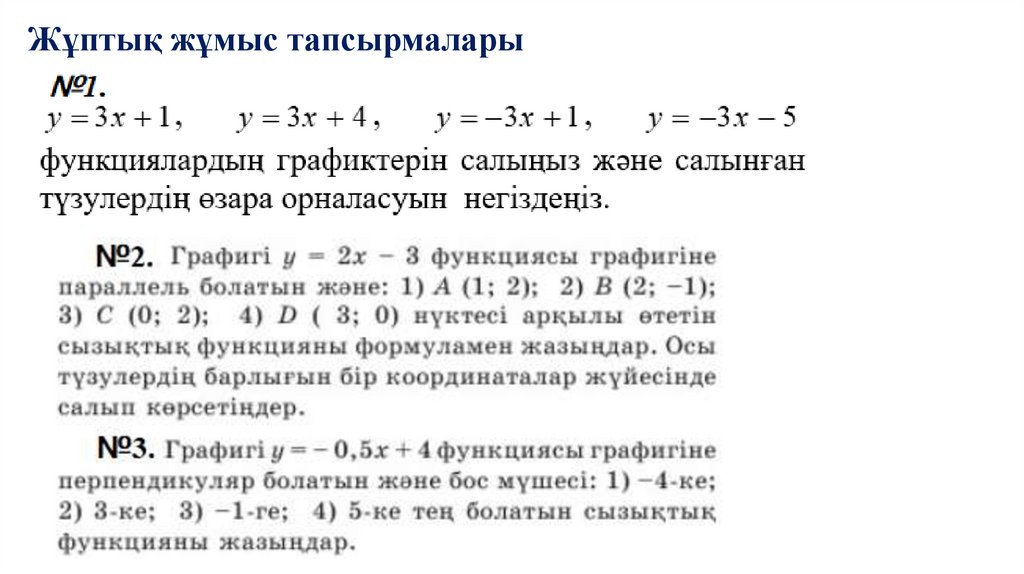 Жұптық жұмыс тапсырмалары

№1.
$y = 3x + 1$, $y = 3x + 4$, $y = -3x + 1$, $y = -3x - 5$
функциялардың графиктерін салыңыз және салынған түзулердің өзара орналасуын негіздеңіз.

№2. Графигі $y = 2x - 3$ функциясы графигіне параллель болатын және: 1) $A$ (1; 2); 2) $B$ (2; −1); 3) $C$ (0; 2); 4) $D$ ( 3; 0) нүктесі арқылы өтетін сызықтық функцияны формуламен жазыңдар. Осы түзулердің барлығын бір координаталар жүйесінде салып көрсетіңдер.

№3. Графигі $y = -0,5x + 4$ функциясы графигіне перпендикуляр болатын және бос мүшесі: 1) −4-ке; 2) 3-ке; 3) −1-ге; 4) 5-ке тең болатын сызықтық функцияны жазыңдар.